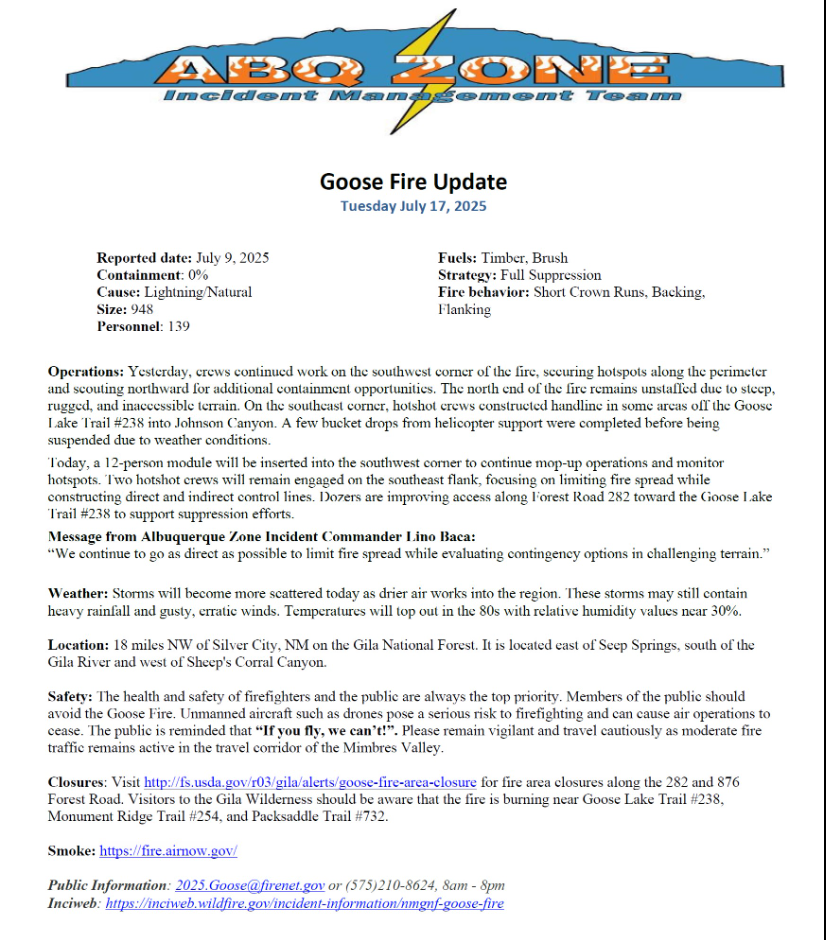 ABQ ZONE
Incident Management Team

Goose Fire Update
Tuesday July 17, 2025

Reported date: July 9, 2025
Containment: 0%
Cause: Lightning/Natural
Size: 948
Personnel: 139

Fuels: Timber, Brush
Strategy: Full Suppression
Fire behavior: Short Crown Runs, Backing, Flanking

Operations: Yesterday, crews continued work on the southwest corner of the fire, securing hotspots along the perimeter and scouting northward for additional containment opportunities. The north end of the fire remains unstaffed due to steep, rugged, and inaccessible terrain. On the southeast corner, hotshot crews constructed handline in some areas off the Goose Lake Trail #238 into Johnson Canyon. A few bucket drops from helicopter support were completed before being suspended due to weather conditions.

Today, a 12-person module will be inserted into the southwest corner to continue mop-up operations and monitor hotspots. Two hotshot crews will remain engaged on the southeast flank, focusing on limiting fire spread while constructing direct and indirect control lines. Dozers are improving access along Forest Road 282 toward the Goose Lake Trail #238 to support suppression efforts.

Message from Albuquerque Zone Incident Commander Lino Baca:
"We continue to go as direct as possible to limit fire spread while evaluating contingency options in challenging terrain."

Weather: Storms will become more scattered today as drier air works into the region. These storms may still contain heavy rainfall and gusty, erratic winds. Temperatures will top out in the 80s with relative humidity values near 30%.

Location: 18 miles NW of Silver City, NM on the Gila National Forest. It is located east of Seep Springs, south of the Gila River and west of Sheep's Corral Canyon.

Safety: The health and safety of firefighters and the public are always the top priority. Members of the public should avoid the Goose Fire. Unmanned aircraft such as drones pose a serious risk to firefighting and can cause air operations to cease. The public is reminded that "If you fly, we can't!". Please remain vigilant and travel cautiously as moderate fire traffic remains active in the travel corridor of the Mimbres Valley.

Closures: Visit http://fs.usda.gov/r03/gila/alerts/goose-fire-area-closure for fire area closures along the 282 and 876 Forest Road. Visitors to the Gila Wilderness should be aware that the fire is burning near Goose Lake Trail #238, Monument Ridge Trail #254, and Packsaddle Trail #732.

Smoke: https://fire.airnow.gov/

Public Information: 2025.Goose@firenet.gov or (575)210-8624, 8am - 8pm
Inciweb: https://inciweb.wildfire.gov/incident-information/nmgnf-goose-fire